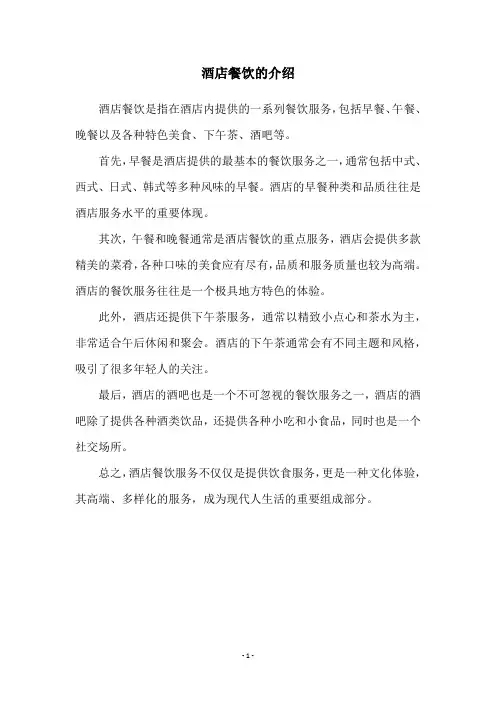 酒店餐饮的介绍

酒店餐饮是指在酒店内提供的一系列餐饮服务，包括早餐、午餐、晚餐以及各种特色美食、下午茶、酒吧等。

首先，早餐是酒店提供的最基本的餐饮服务之一，通常包括中式、西式、日式、韩式等多种风味的早餐。酒店的早餐种类和品质往往是酒店服务水平的重要体现。

其次，午餐和晚餐通常是酒店餐饮的重点服务，酒店会提供多款精美的菜肴，各种口味的美食应有尽有，品质和服务质量也较为高端。酒店的餐饮服务往往是一个极具地方特色的体验。

此外，酒店还提供下午茶服务，通常以精致小点心和茶水为主，非常适合午后休闲和聚会。酒店的下午茶通常会有不同主题和风格，吸引了很多年轻人的关注。

最后，酒店的酒吧也是一个不可忽视的餐饮服务之一，酒店的酒吧除了提供各种酒类饮品，还提供各种小吃和小食品，同时也是一个社交场所。

总之，酒店餐饮服务不仅仅是提供饮食服务，更是一种文化体验，其高端、多样化的服务，成为现代人生活的重要组成部分。

- 1 -